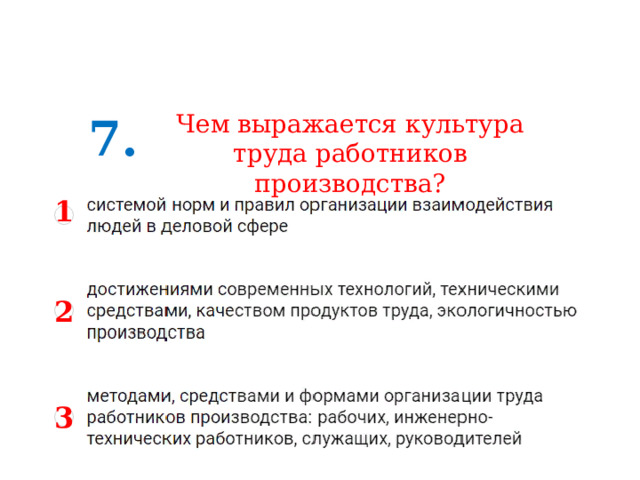 7. Чем выражается культура труда работников производства?

1 системой норм и правил организации взаимодействия людей в деловой сфере

2 достижениями современных технологий, техническими средствами, качеством продуктов труда, экологичностью производства

3 методами, средствами и формами организации труда работников производства: рабочих, инженерно-технических работников, служащих, руководителей